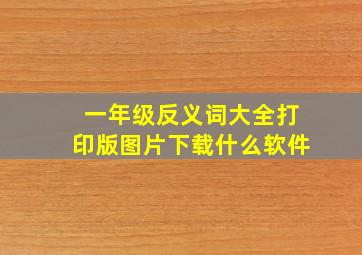 一年级反义词大全打印版图片下载什么软件